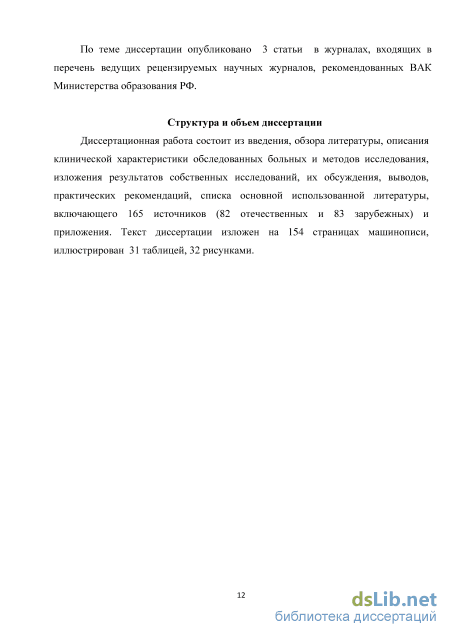 По теме диссертации опубликовано 3 статьи в журналах, входящих в перечень ведущих рецензируемых научных журналов, рекомендованных ВАК Министерства образования РФ.

Структура и объем диссертации

Диссертационная работа состоит из введения, обзора литературы, описания клинической характеристики обследованных больных и методов исследования, изложения результатов собственных исследований, их обсуждения, выводов, практических рекомендаций, списка основной использованной литературы, включающего 165 источников (82 отечественных и 83 зарубежных) и приложения. Текст диссертации изложен на 154 страницах машинописи, иллюстрирован 31 таблицей, 32 рисунками.

12

dsLib.net
библиотека диссертаций